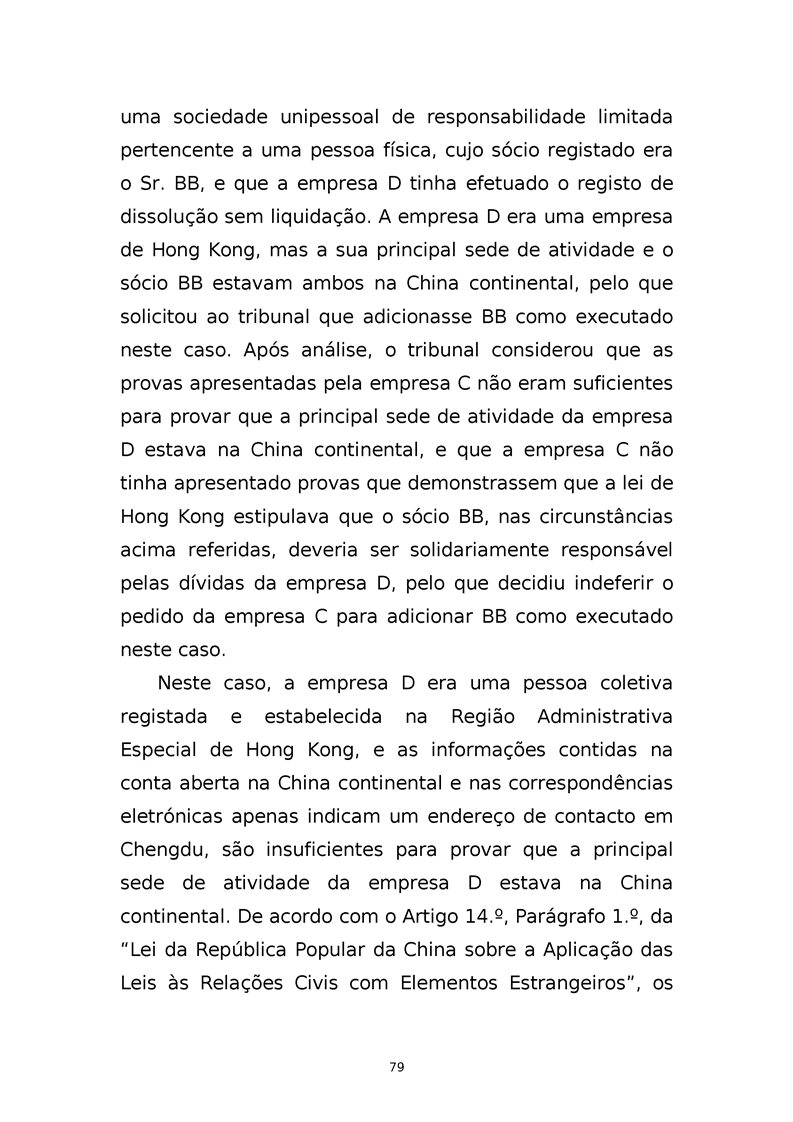 uma sociedade unipessoal de responsabilidade limitada pertencente a uma pessoa física, cujo sócio registado era o Sr. BB, e que a empresa D tinha efetuado o registo de dissolução sem liquidação. A empresa D era uma empresa de Hong Kong, mas a sua principal sede de atividade e o sócio BB estavam ambos na China continental, pelo que solicitou ao tribunal que adicionasse BB como executado neste caso. Após análise, o tribunal considerou que as provas apresentadas pela empresa C não eram suficientes para provar que a principal sede de atividade da empresa D estava na China continental, e que a empresa C não tinha apresentado provas que demonstrassem que a lei de Hong Kong estipulava que o sócio BB, nas circunstâncias acima referidas, deveria ser solidariamente responsável pelas dívidas da empresa D, pelo que decidiu indeferir o pedido da empresa C para adicionar BB como executado neste caso.

Neste caso, a empresa D era uma pessoa coletiva registada e estabelecida na Região Administrativa Especial de Hong Kong, e as informações contidas na conta aberta na China continental e nas correspondências eletrónicas apenas indicam um endereço de contacto em Chengdu, são insuficientes para provar que a principal sede de atividade da empresa D estava na China continental. De acordo com o Artigo 14.º, Parágrafo 1.º, da “Lei da República Popular da China sobre a Aplicação das Leis às Relações Civis com Elementos Estrangeiros”, os

79